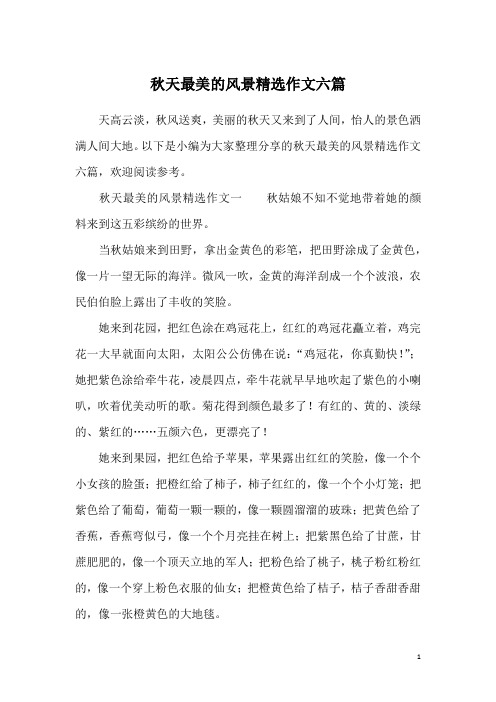 秋天最美的风景精选作文六篇

天高云淡，秋风送爽，美丽的秋天又来到了人间，怡人的景色洒满人间大地。以下是小编为大家整理分享的秋天最美的风景精选作文六篇，欢迎阅读参考。

秋天最美的风景精选作文一　　秋姑娘不知不觉地带着她的颜料来到这五彩缤纷的世界。

当秋姑娘来到田野，拿出金黄色的彩笔，把田野涂成了金黄色，像一片一望无际的海洋。微风一吹，金黄的海洋刮成一个个波浪，农民伯伯脸上露出了丰收的笑脸。

她来到花园，把红色涂在鸡冠花上，红红的鸡冠花矗立着，鸡完花一大早就面向太阳，太阳公公仿佛在说：“鸡冠花，你真勤快！”；她把紫色涂给牵牛花，凌晨四点，牵牛花就早早地吹起了紫色的小喇叭，吹着优美动听的歌。菊花得到颜色最多了！有红的、黄的、淡绿的、紫红的……五颜六色，更漂亮了！

她来到果园，把红色给予苹果，苹果露出红红的笑脸，像一个个小女孩的脸蛋；把橙红给了柿子，柿子红红的，像一个个小灯笼；把紫色给了葡萄，葡萄一颗一颗的，像一颗圆溜溜的玻珠；把黄色给了香蕉，香蕉弯似弓，像一个个月亮挂在树上；把紫黑色给了甘蔗，甘蔗肥肥的，像一个顶天立地的军人；把粉色给了桃子，桃子粉红粉红的，像一个穿上粉色衣服的仙女；把橙黄色给了桔子，桔子香甜香甜的，像一张橙黄色的大地毯。

1